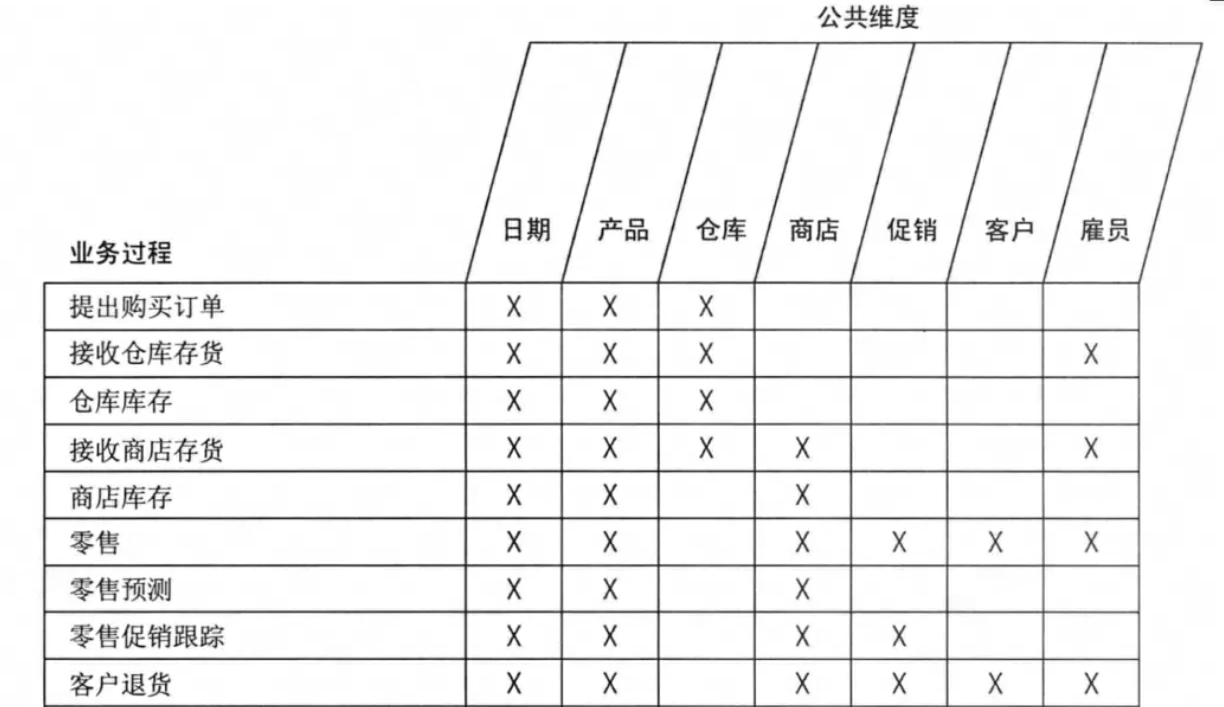 公共维度

| 业务过程 | 日期 | 产品 | 仓库 | 商店 | 促销 | 客户 | 雇员 |
|---|---|---|---|---|---|---|---|
| 提出购买订单 | X | X | X | | | | |
| 接收仓库存货 | X | X | X | | | | X |
| 仓库库存 | X | X | X | | | | |
| 接收商店存货 | X | X | X | X | | | X |
| 商店库存 | X | X | | X | | | |
| 零售 | X | X | | X | X | X | X |
| 零售预测 | X | X | | X | | | |
| 零售促销跟踪 | X | X | | X | X | | |
| 客户退货 | X | X | | X | X | X | X |